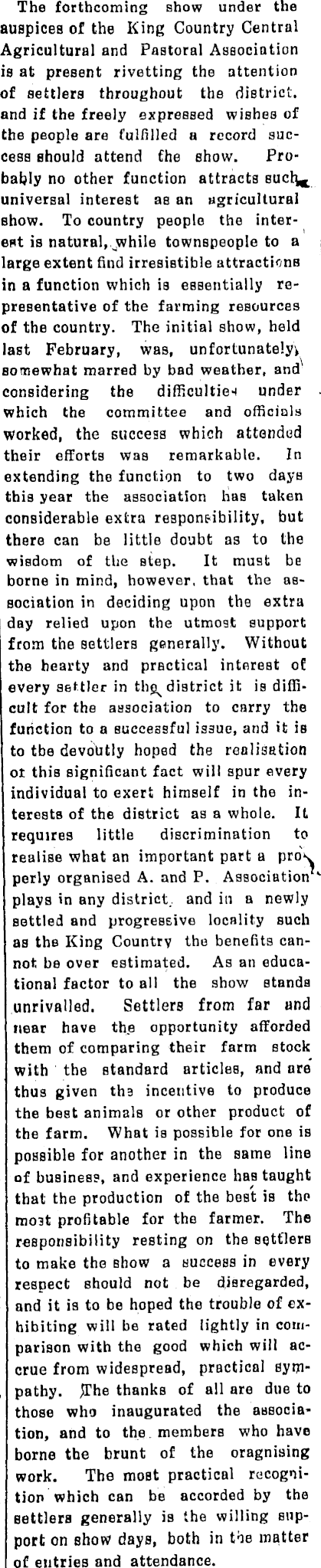 The forthcoming show under the auspices of the King Country Central Agricultural and Pastoral Association is at present rivetting the attention of settlers throughout the district, and if the freely expressed wishes of the people are fulfilled a record success should attend the show. Probably no other function attracts such universal interest as an agricultural show. To country people the interest is natural, while townspeople to a large extent find irresistible attractions in a function which is essentially representative of the farming resources of the country. The initial show, held last February, was, unfortunately, somewhat marred by bad weather, and considering the difficulties under which the committee and officials worked, the success which attended their efforts was remarkable. In extending the function to two days this year the association has taken considerable extra responsibility, but there can be little doubt as to the wisdom of the step. It must be borne in mind, however, that the association in deciding upon the extra day relied upon the utmost support from the settlers generally. Without the hearty and practical interest of every settler in the district it is difficult for the association to carry the function to a successful issue, and it is to tbe devoutly hoped the realisation of this significant fact will spur every individual to exert himself in the interests of the district as a whole. It requires little discrimination to realise what an important part a properly organised A. and P. Association plays in any district, and in a newly settled and progressive locality such as the King Country the benefits cannot be over estimated. As an educational factor to all the show stands unrivalled. Settlers from far and near have the opportunity afforded them of comparing their farm stock with the standard articles, and are thus given the incentive to produce the best animals or other product of the farm. What is possible for one is possible for another in the same line of business, and experience has taught that the production of the best is the most profitable for the farmer. The responsibility resting on the settlers to make the show a success in every respect should not be disregarded, and it is to be hoped the trouble of exhibiting will be rated lightly in comparison with the good which will accrue from widespread, practical sympathy. The thanks of all are due to those who inaugurated the association, and to the members who have borne the brunt of the oragnising work. The most practical recognition which can be accorded by the settlers generally is the willing support on show days, both in the matter of entries and attendance.